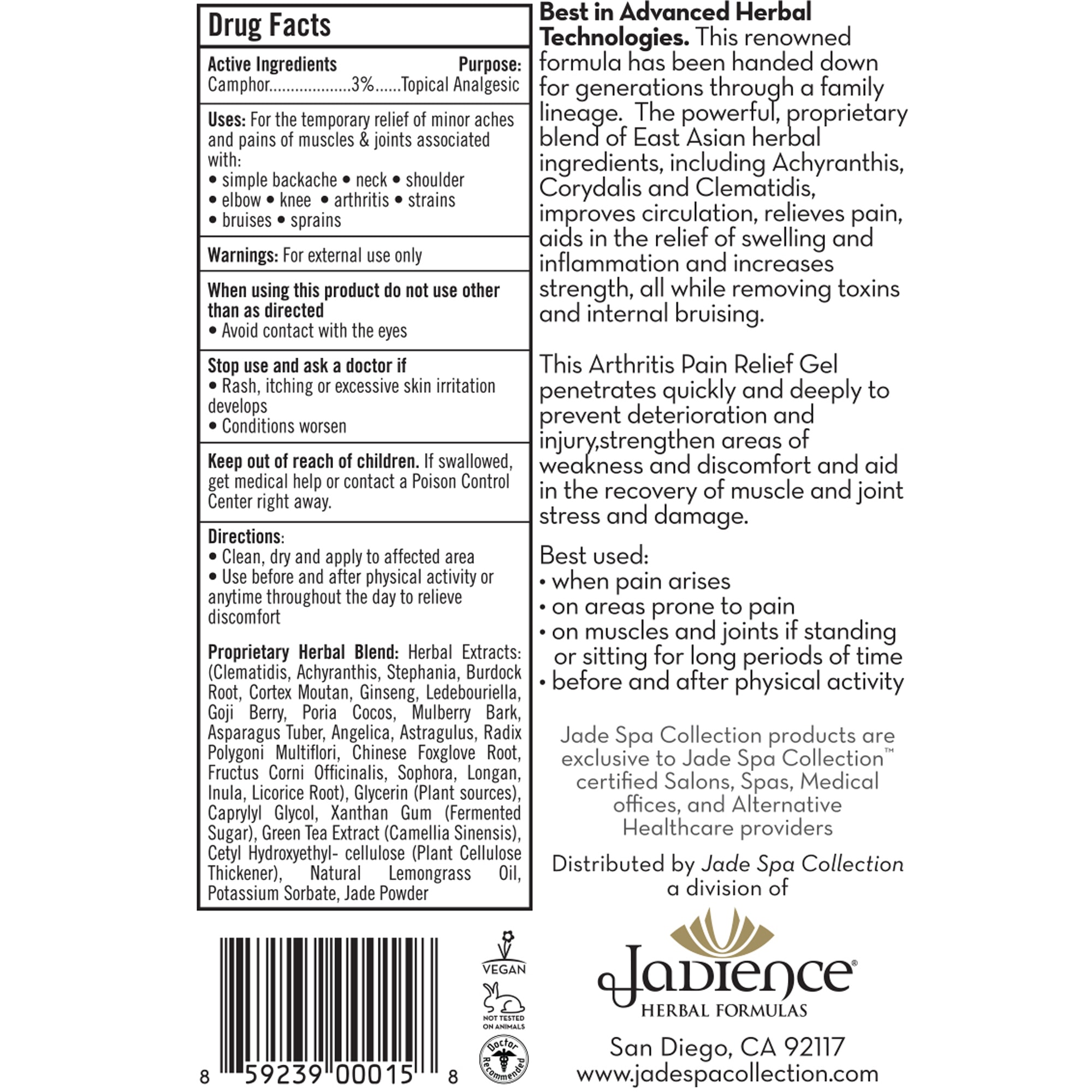 Drug Facts

Active Ingredients Purpose:
Camphor 3% Topical Analgesic

Uses: For the temporary relief of minor aches and pains of muscles & joints associated with:
• simple backache • neck • shoulder
• elbow • knee • arthritis • strains
• bruises • sprains

Warnings: For external use only

When using this product do not use other than as directed
• Avoid contact with the eyes

Stop use and ask a doctor if
• Rash, itching or excessive skin irritation develops
• Conditions worsen

Keep out of reach of children. If swallowed, get medical help or contact a Poison Control Center right away.

Directions:
• Clean, dry and apply to affected area
• Use before and after physical activity or anytime throughout the day to relieve discomfort

Proprietary Herbal Blend: Herbal Extracts: (Clematidis, Achyranthis, Stephania, Burdock Root, Cortex Moutan, Ginseng, Ledebouriella, Goji Berry, Poria Cocos, Mulberry Bark, Asparagus Tuber, Angelica, Astragulus, Radix Polygoni Multiflori, Chinese Foxglove Root, Fructus Corni Officinalis, Sophora, Longan, Inula, Licorice Root), Glycerin (Plant sources), Caprylyl Glycol, Xanthan Gum (Fermented Sugar), Green Tea Extract (Camellia Sinensis), Cetyl Hydroxyethyl- cellulose (Plant Cellulose Thickener), Natural Lemongrass Oil, Potassium Sorbate, Jade Powder

8 59239 00015 8

VEGAN
NOT TESTED ON ANIMALS
Doctor Recommended

Best in Advanced Herbal Technologies. This renowned formula has been handed down for generations through a family lineage. The powerful, proprietary blend of East Asian herbal ingredients, including Achyranthis, Corydalis and Clematidis, improves circulation, relieves pain, aids in the relief of swelling and inflammation and increases strength, all while removing toxins and internal bruising.

This Arthritis Pain Relief Gel penetrates quickly and deeply to prevent deterioration and injury,strengthen areas of weakness and discomfort and aid in the recovery of muscle and joint stress and damage.

Best used:
• when pain arises
• on areas prone to pain
• on muscles and joints if standing or sitting for long periods of time
• before and after physical activity

Jade Spa Collection products are exclusive to Jade Spa Collection™ certified Salons, Spas, Medical offices, and Alternative Healthcare providers

Distributed by Jade Spa Collection
a division of

Jadience®
HERBAL FORMULAS

San Diego, CA 92117
www.jadespacollection.com